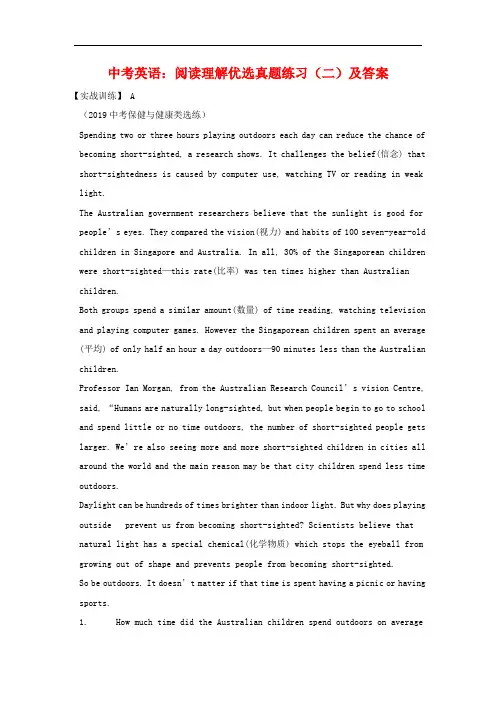 中考英语：阅读理解优选真题练习（二）及答案

【实战训练】 A

（2019 中考保健与健康类选练）

Spending two or three hours playing outdoors each day can reduce the chance of becoming short-sighted, a research shows. It challenges the belief(信念) that short-sightedness is caused by computer use, watching TV or reading in weak light.

The Australian government researchers believe that the sunlight is good for people's eyes. They compared the vision(视力) and habits of 100 seven-year-old children in Singapore and Australia. In all, 30% of the Singaporean children were short-sighted—this rate(比率) was ten times higher than Australian children.

Both groups spend a similar amount(数量) of time reading, watching television and playing computer games. However the Singaporean children spent an average (平均) of only half an hour a day outdoors—90 minutes less than the Australian children.

Professor Ian Morgan, from the Australian Research Council's vision Centre, said, "Humans are naturally long-sighted, but when people begin to go to school and spend little or no time outdoors, the number of short-sighted people gets larger. We're also seeing more and more short-sighted children in cities all around the world and the main reason may be that city children spend less time outdoors.

Daylight can be hundreds of times brighter than indoor light. But why does playing outside prevent us from becoming short-sighted? Scientists believe that natural light has a special chemical(化学物质) which stops the eyeball from growing out of shape and prevents people from becoming short-sighted.

So be outdoors. It doesn't matter if that time is spent having a picnic or having sports.

1. How much time did the Australian children spend outdoors on average